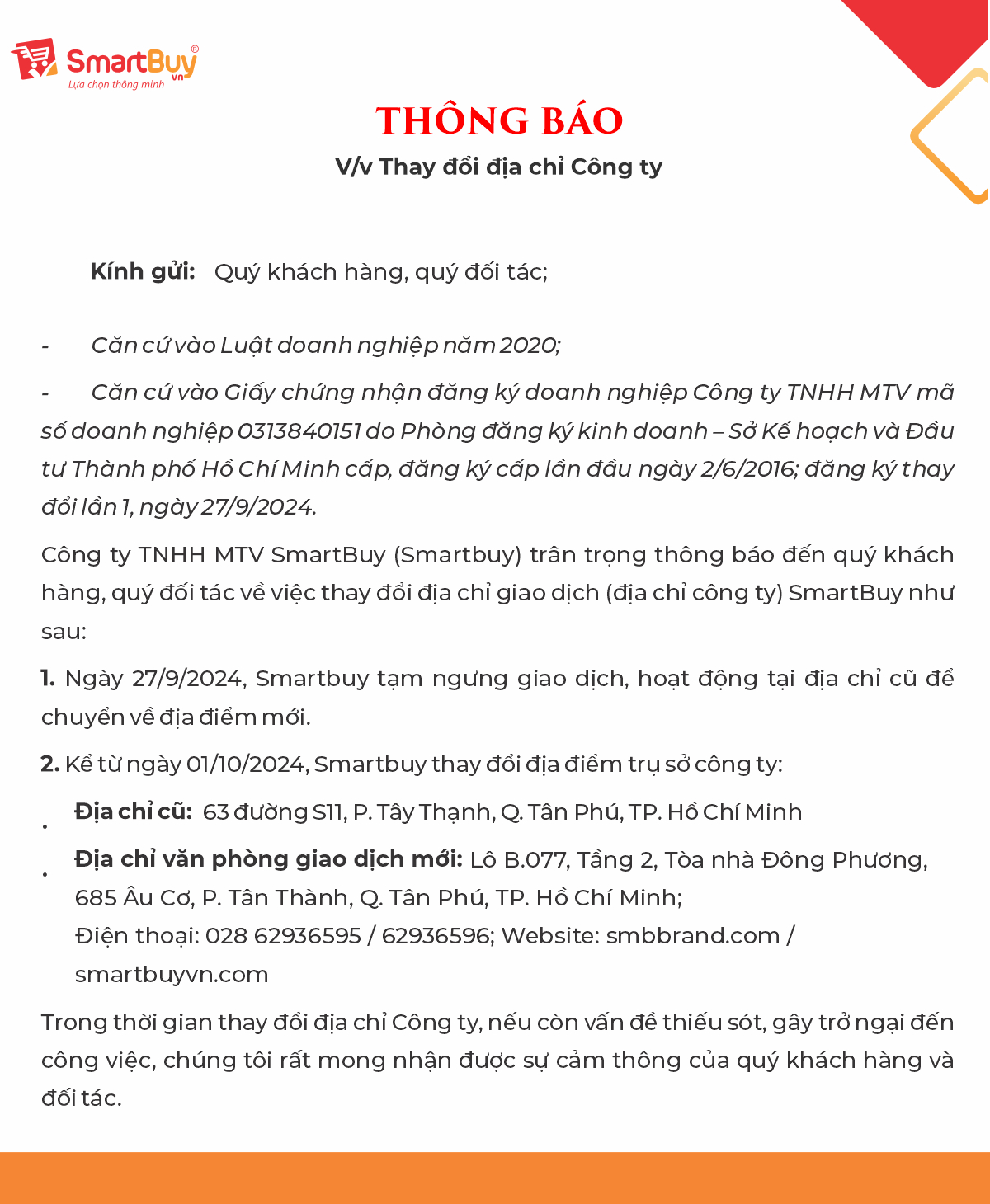 SmartBuy®
vn
Lựa chọn thông minh

THÔNG BÁO
V/v Thay đổi địa chỉ Công ty

Kính gửi: Quý khách hàng, quý đối tác;

- Căn cứ vào Luật doanh nghiệp năm 2020;

- Căn cứ vào Giấy chứng nhận đăng ký doanh nghiệp Công ty TNHH MTV mã số doanh nghiệp 0313840151 do Phòng đăng ký kinh doanh – Sở Kế hoạch và Đầu tư Thành phố Hồ Chí Minh cấp, đăng ký cấp lần đầu ngày 2/6/2016; đăng ký thay đổi lần 1, ngày 27/9/2024.

Công ty TNHH MTV SmartBuy (Smartbuy) trân trọng thông báo đến quý khách hàng, quý đối tác về việc thay đổi địa chỉ giao dịch (địa chỉ công ty) SmartBuy như sau:

1. Ngày 27/9/2024, Smartbuy tạm ngưng giao dịch, hoạt động tại địa chỉ cũ để chuyển về địa điểm mới.

2. Kể từ ngày 01/10/2024, Smartbuy thay đổi địa điểm trụ sở công ty:

• Địa chỉ cũ: 63 đường S11, P. Tây Thạnh, Q. Tân Phú, TP. Hồ Chí Minh
• Địa chỉ văn phòng giao dịch mới: Lô B.077, Tầng 2, Tòa nhà Đông Phương, 685 Âu Cơ, P. Tân Thành, Q. Tân Phú, TP. Hồ Chí Minh;
Điện thoại: 028 62936595 / 62936596; Website: smbbrand.com / smartbuyvn.com

Trong thời gian thay đổi địa chỉ Công ty, nếu còn vấn đề thiếu sót, gây trở ngại đến công việc, chúng tôi rất mong nhận được sự cảm thông của quý khách hàng và đối tác.